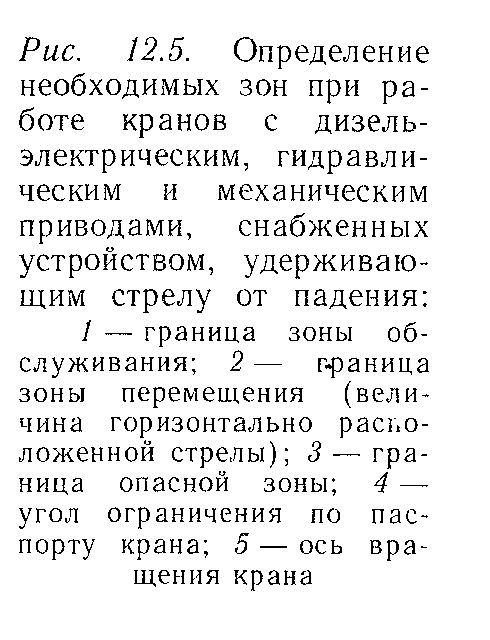 Рис. 12.5. Определение необходимых зон при работе кранов с дизель-электрическим, гидравлическим и механическим приводами, снабженных устройством, удерживающим стрелу от падения:

1 — граница зоны обслуживания; 2 — граница зоны перемещения (величина горизонтально расположенной стрелы); 3 — граница опасной зоны; 4 — угол ограничения по паспорту крана; 5 — ось вращения крана